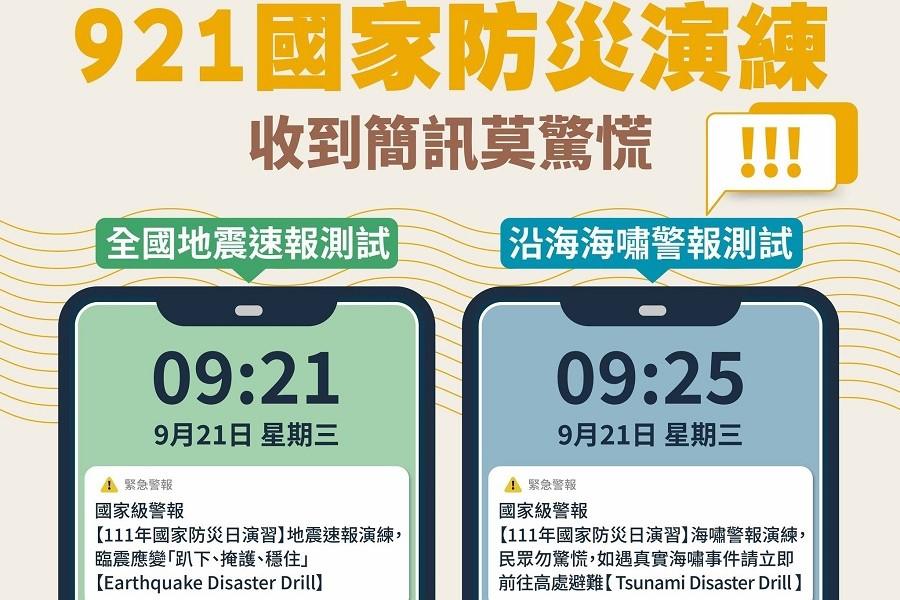 921國家防災演練

收到簡訊莫驚慌

!!!

全國地震速報測試

09:21

9月21日 星期三

緊急警報

國家級警報

【111年國家防災日演習】地震速報演練，臨震應變「趴下、掩護、穩住」【Earthquake Disaster Drill】

沿海海嘯警報測試

09:25

9月21日 星期三

緊急警報

國家級警報

【111年國家防災日演習】海嘯警報演練，民眾勿驚慌，如遇真實海嘯事件請立即前往高處避難【Tsunami Disaster Drill】